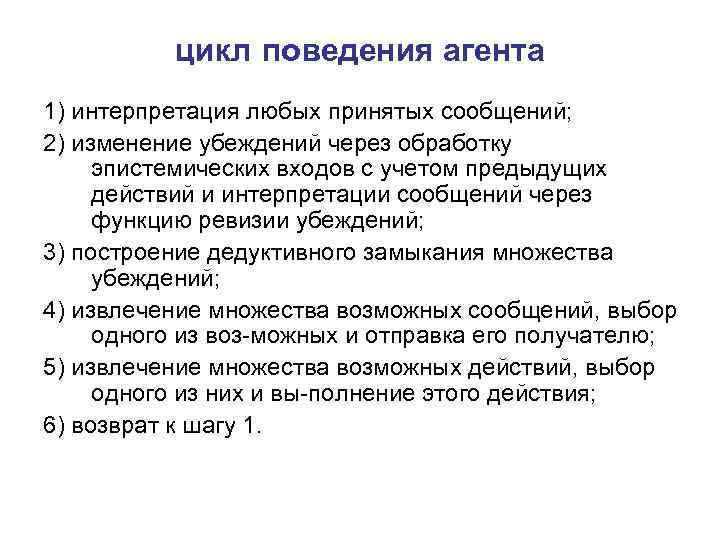 цикл поведения агента

1) интерпретация любых принятых сообщений;

2) изменение убеждений через обработку эпистемических входов с учетом предыдущих действий и интерпретации сообщений через функцию ревизии убеждений;

3) построение дедуктивного замыкания множества убеждений;

4) извлечение множества возможных сообщений, выбор одного из воз-можных и отправка его получателю;

5) извлечение множества возможных действий, выбор одного из них и вы-полнение этого действия;

6) возврат к шагу 1.